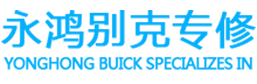 永鸿别克专修
YONGHONG BUICK SPECIALIZES IN